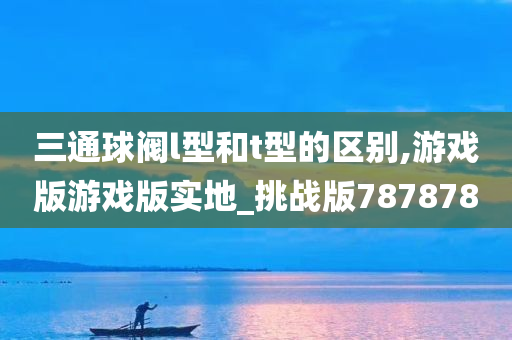 三通球阀l型和t型的区别,游戏版游戏版实地_挑战版787878